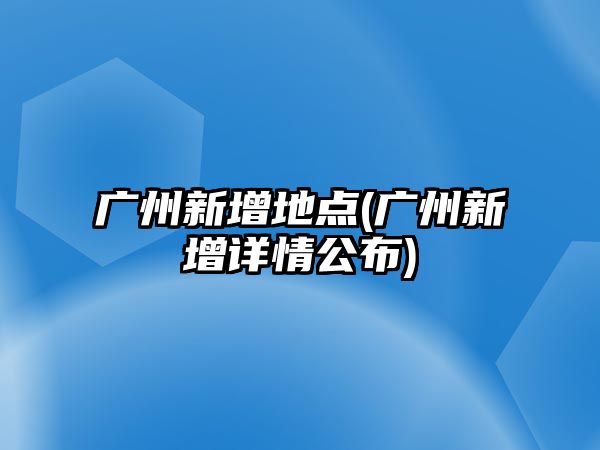 广州新增地点(广州新增详情公布)